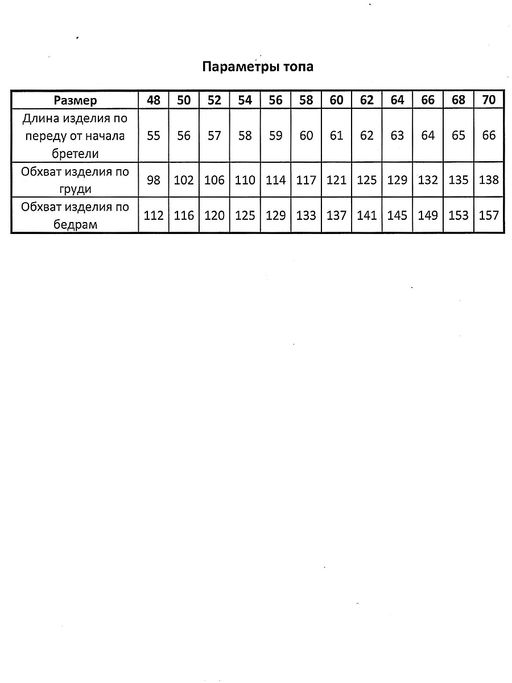 Параметры топа

| Размер | 48 | 50 | 52 | 54 | 56 | 58 | 60 | 62 | 64 | 66 | 68 | 70 |
|---|---|---|---|---|---|---|---|---|---|---|---|---|
| Длина изделия по переду от начала бретели | 55 | 56 | 57 | 58 | 59 | 60 | 61 | 62 | 63 | 64 | 65 | 66 |
| Обхват изделия по груди | 98 | 102 | 106 | 110 | 114 | 117 | 121 | 125 | 129 | 132 | 135 | 138 |
| Обхват изделия по бедрам | 112 | 116 | 120 | 125 | 129 | 133 | 137 | 141 | 145 | 149 | 153 | 157 |